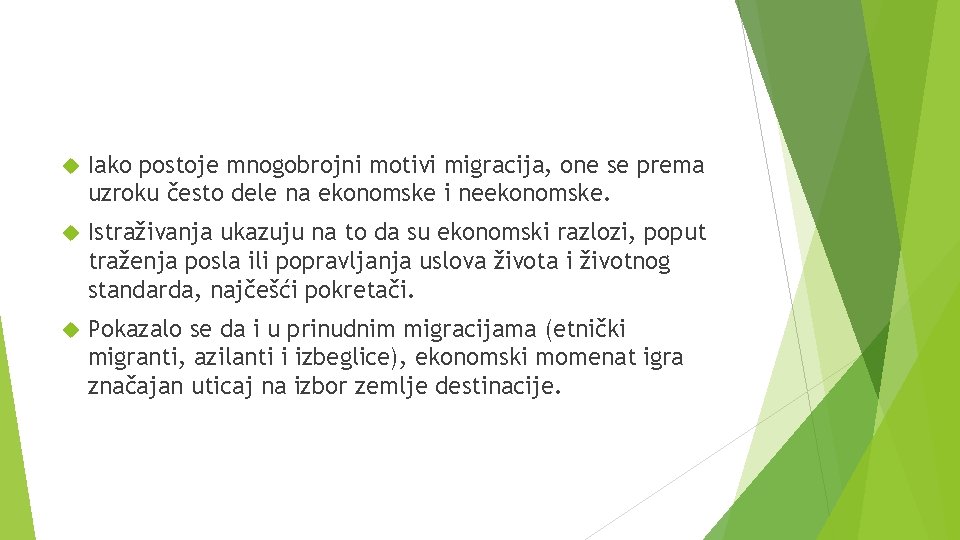 Iako postoje mnogobrojni motivi migracija, one se prema uzroku često dele na ekonomske i neekonomske.

Istraživanja ukazuju na to da su ekonomski razlozi, poput traženja posla ili popravljanja uslova života i životnog standarda, najčešći pokretači.

Pokazalo se da i u prinudnim migracijama (etnički migranti, azilanti i izbeglice), ekonomski momenat igra značajan uticaj na izbor zemlje destinacije.